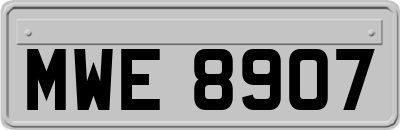 MWE 8907